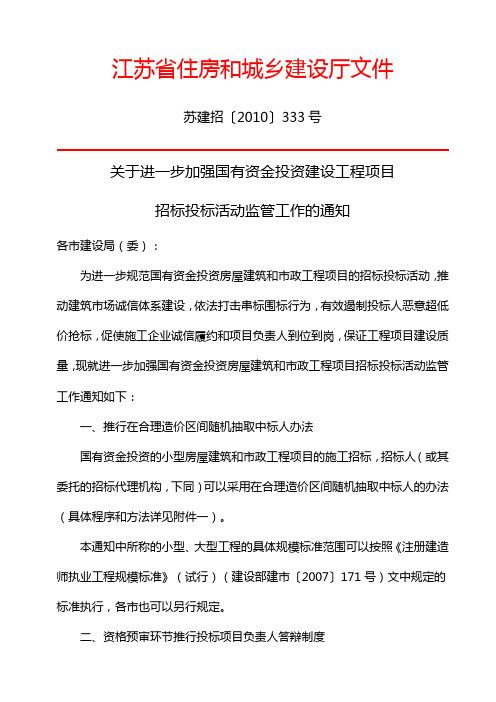 江苏省住房和城乡建设厅文件

苏建招〔2010〕333号

关于进一步加强国有资金投资建设工程项目

招标投标活动监管工作的通知

各市建设局（委）：

为进一步规范国有资金投资房屋建筑和市政工程项目的招标投标活动，推动建筑市场诚信体系建设，依法打击串标围标行为，有效遏制投标人恶意超低价抢标，促使施工企业诚信履约和项目负责人到位到岗，保证工程项目建设质量，现就进一步加强国有资金投资房屋建筑和市政工程项目招标投标活动监管工作通知如下：

一、推行在合理造价区间随机抽取中标人办法

国有资金投资的小型房屋建筑和市政工程项目的施工招标，招标人（或其委托的招标代理机构，下同）可以采用在合理造价区间随机抽取中标人的办法（具体程序和方法详见附件一）。

本通知中所称的小型、大型工程的具体规模标准范围可以按照《注册建造师执业工程规模标准》（试行）（建设部建市〔2007〕171号）文中规定的标准执行，各市也可以另行规定。

二、资格预审环节推行投标项目负责人答辩制度